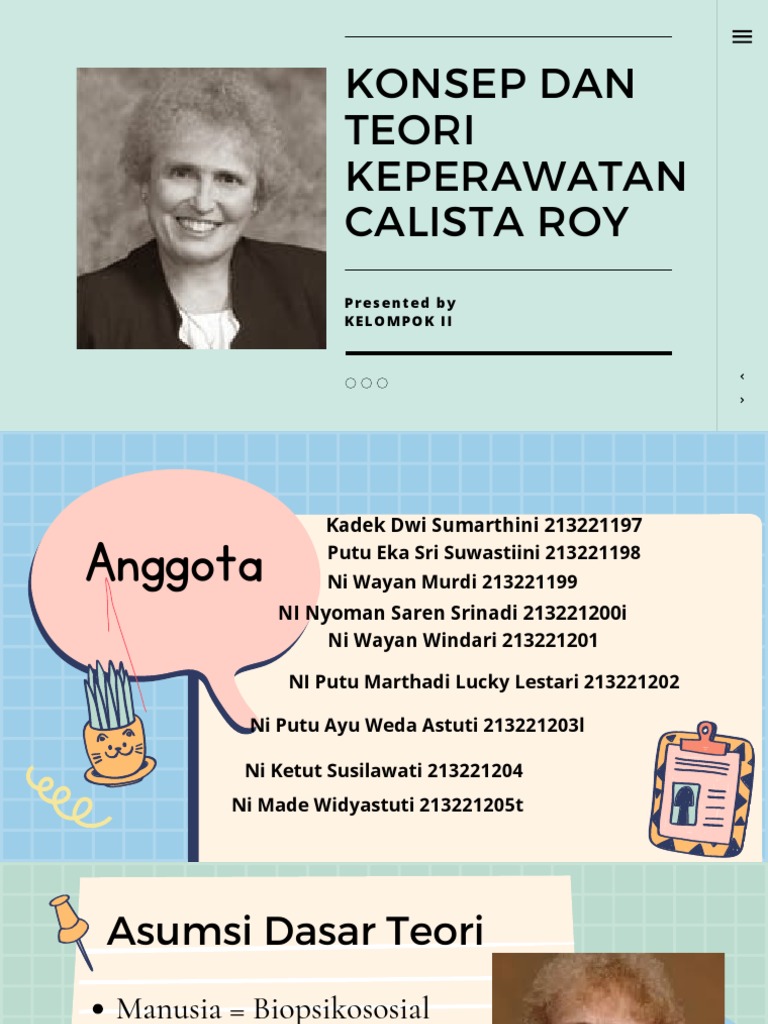 KONSEP DAN TEORI KEPERAWATAN CALISTA ROY

Presented by
KELOMPOK II

Anggota

Kadek Dwi Sumarthini 213221197
Putu Eka Sri Suwastiini 213221198
Ni Wayan Murdi 213221199
NI Nyoman Saren Srinadi 213221200i
Ni Wayan Windari 213221201
NI Putu Marthadi Lucky Lestari 213221202
Ni Putu Ayu Weda Astuti 213221203l
Ni Ketut Susilawati 213221204
Ni Made Widyastuti 213221205t

Asumsi Dasar Teori

• Manusia = Biopsikososial